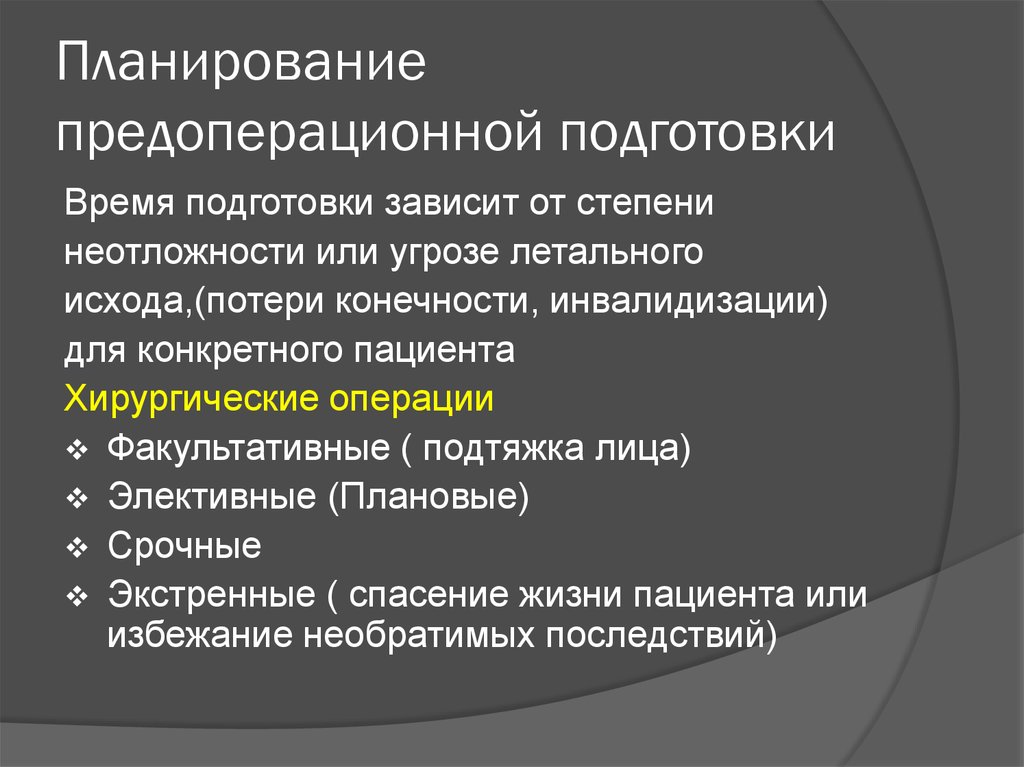 Планирование предоперационной подготовки

Время подготовки зависит от степени неотложности или угрозе летального исхода,(потери конечности, инвалидизации) для конкретного пациента

Хирургические операции

❖ Факультативные ( подтяжка лица)
❖ Элективные (Плановые)
❖ Срочные
❖ Экстренные ( спасение жизни пациента или избежание необратимых последствий)